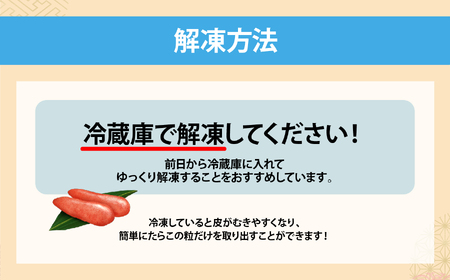 解凍方法

冷蔵庫で解凍してください！

前日から冷蔵庫に入れて
ゆっくり解凍することをおすすめしています。

冷凍していると皮がむきやすくなり、
簡単にたらこの粒だけを取り出すことができます！